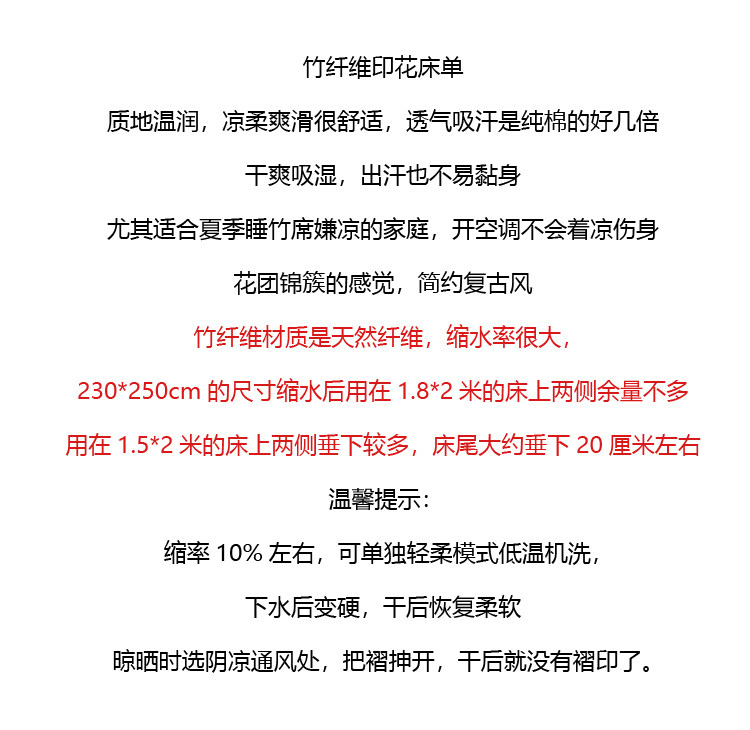 竹纤维印花床单

质地温润，凉柔爽滑很舒适，透气吸汗是纯棉的好几倍

干爽吸湿，出汗也不易黏身

尤其适合夏季睡竹席嫌凉的家庭，开空调不会着凉伤身

花团锦簇的感觉，简约复古风

竹纤维材质是天然纤维，缩水率很大，

230*250cm的尺寸缩水后用在1.8*2米的床上两侧余量不多

用在1.5*2米的床上两侧垂下较多，床尾大约垂下20厘米左右

温馨提示：

缩率10%左右，可单独轻柔模式低温机洗，

下水后变硬，干后恢复柔软

晾晒时选阴凉通风处，把褶抻开，干后就没有褶印了。